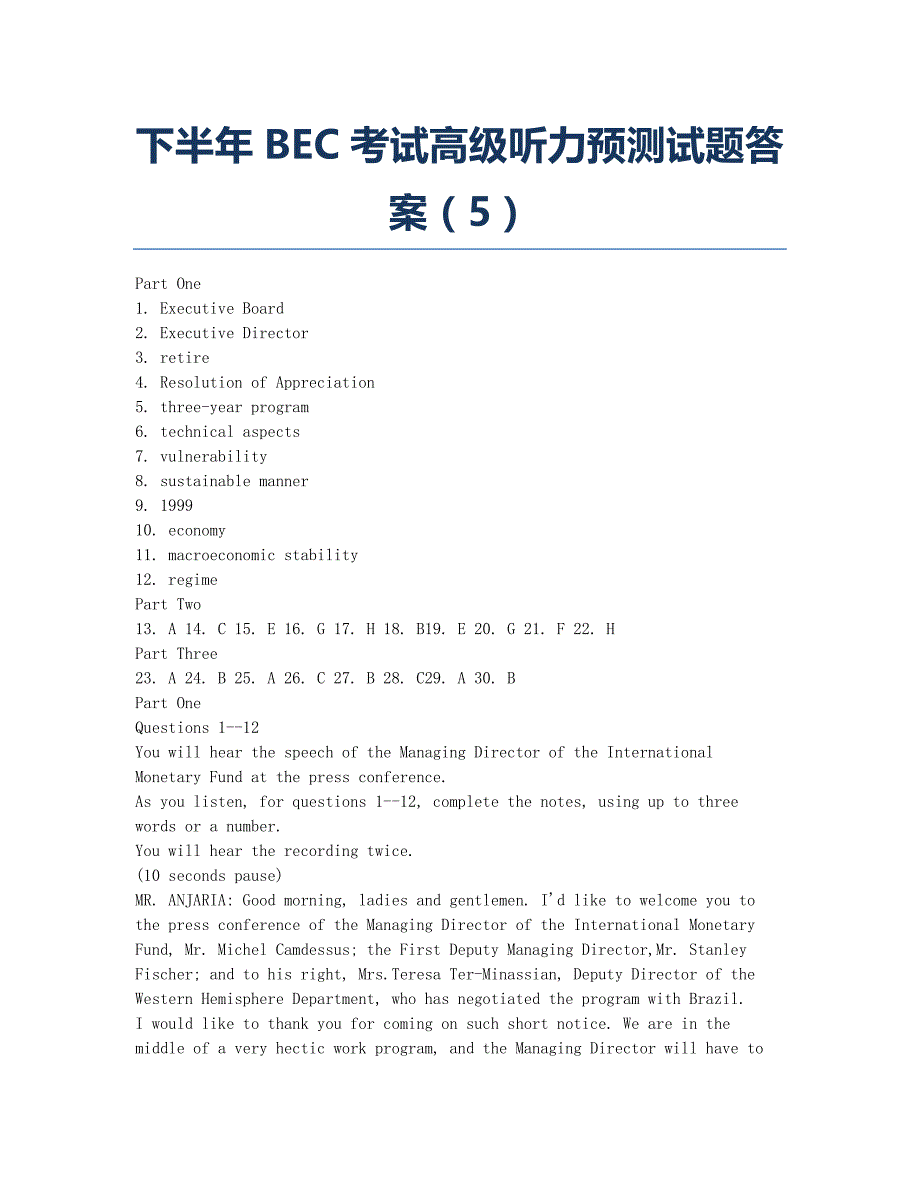 下半年 BEC 考试高级听力预测试题答案（5）

Part One
1. Executive Board
2. Executive Director
3. retire
4. Resolution of Appreciation
5. three-year program
6. technical aspects
7. vulnerability
8. sustainable manner
9. 1999
10. economy
11. macroeconomic stability
12. regime
Part Two
13. A 14. C 15. E 16. G 17. H 18. B19. E 20. G 21. F 22. H
Part Three
23. A 24. B 25. A 26. C 27. B 28. C29. A 30. B
Part One
Questions 1--12
You will hear the speech of the Managing Director of the International Monetary Fund at the press conference.
As you listen, for questions 1--12, complete the notes, using up to three words or a number.
You will hear the recording twice.
(10 seconds pause)
MR. ANJARIA: Good morning, ladies and gentlemen. I'd like to welcome you to the press conference of the Managing Director of the International Monetary Fund, Mr. Michel Camdessus; the First Deputy Managing Director,Mr. Stanley Fischer; and to his right, Mrs.Teresa Ter-Minassian, Deputy Director of the Western Hemisphere Department, who has negotiated the program with Brazil.
I would like to thank you for coming on such short notice. We are in the middle of a very hectic work program, and the Managing Director will have to